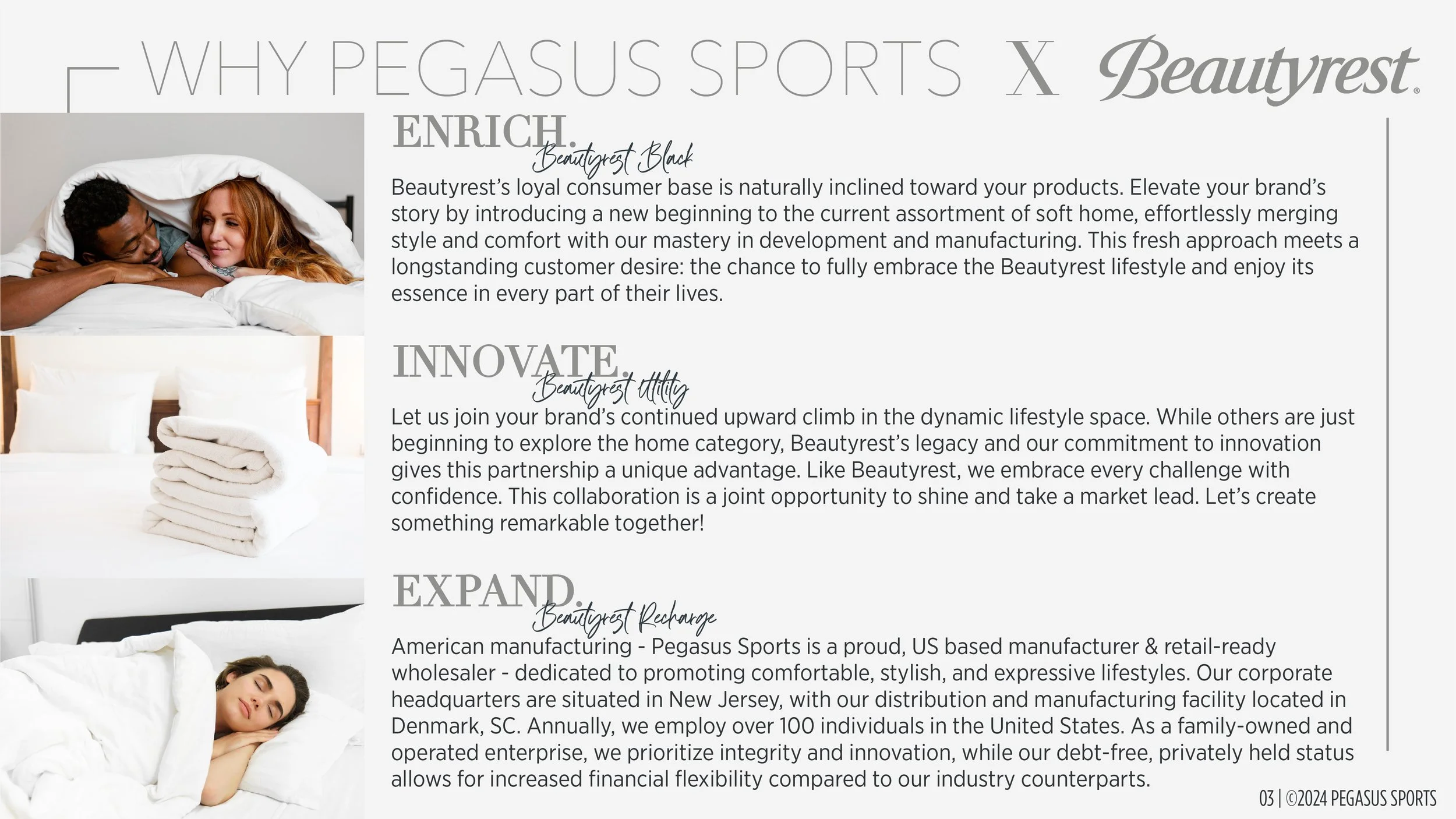 WHY PEGASUS SPORTS X Beautyrest.

ENRICH.
Beautyrest Black
Beautyrest's loyal consumer base is naturally inclined toward your products. Elevate your brand's story by introducing a new beginning to the current assortment of soft home, effortlessly merging style and comfort with our mastery in development and manufacturing. This fresh approach meets a longstanding customer desire: the chance to fully embrace the Beautyrest lifestyle and enjoy its essence in every part of their lives.

INNOVATE.
Beautyrest Utility
Let us join your brand's continued upward climb in the dynamic lifestyle space. While others are just beginning to explore the home category, Beautyrest's legacy and our commitment to innovation gives this partnership a unique advantage. Like Beautyrest, we embrace every challenge with confidence. This collaboration is a joint opportunity to shine and take a market lead. Let's create something remarkable together!

EXPAND.
Beautyrest Recharge
American manufacturing - Pegasus Sports is a proud, US based manufacturer & retail-ready wholesaler - dedicated to promoting comfortable, stylish, and expressive lifestyles. Our corporate headquarters are situated in New Jersey, with our distribution and manufacturing facility located in Denmark, SC. Annually, we employ over 100 individuals in the United States. As a family-owned and operated enterprise, we prioritize integrity and innovation, while our debt-free, privately held status allows for increased financial flexibility compared to our industry counterparts.

03 | ©2024 PEGASUS SPORTS